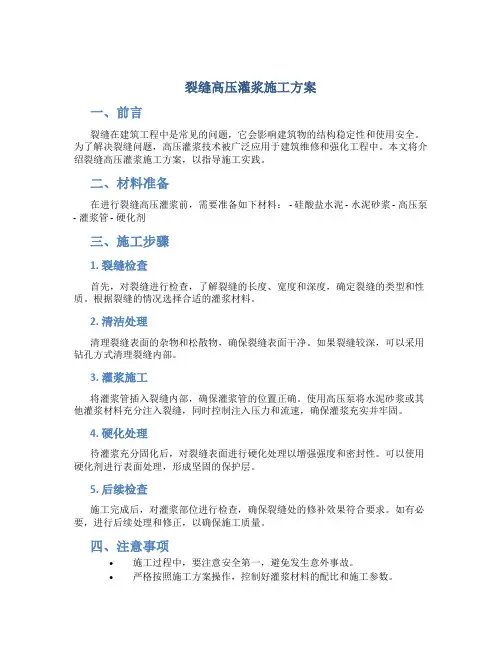 裂缝高压灌浆施工方案

一、前言

裂缝在建筑工程中是常见的问题，它会影响建筑物的结构稳定性和使用安全。为了解决裂缝问题，高压灌浆技术被广泛应用于建筑维修和强化工程中。本文将介绍裂缝高压灌浆施工方案，以指导施工实践。

二、材料准备

在进行裂缝高压灌浆前，需要准备如下材料： - 硅酸盐水泥 - 水泥砂浆 - 高压泵 - 灌浆管 - 硬化剂

三、施工步骤

1. 裂缝检查

首先，对裂缝进行检查，了解裂缝的长度、宽度和深度，确定裂缝的类型和性质。根据裂缝的情况选择合适的灌浆材料。

2. 清洁处理

清理裂缝表面的杂物和松散物，确保裂缝表面干净。如果裂缝较深，可以采用钻孔方式清理裂缝内部。

3. 灌浆施工

将灌浆管插入裂缝内部，确保灌浆管的位置正确。使用高压泵将水泥砂浆或其他灌浆材料充分注入裂缝，同时控制注入压力和流速，确保灌浆充实并牢固。

4. 硬化处理

待灌浆充分固化后，对裂缝表面进行硬化处理以增强强度和密封性。可以使用硬化剂进行表面处理，形成坚固的保护层。

5. 后续检查

施工完成后，对灌浆部位进行检查，确保裂缝处的修补效果符合要求。如有必要，进行后续处理和修正，以确保施工质量。

四、注意事项

• 施工过程中，要注意安全第一，避免发生意外事故。
• 严格按照施工方案操作，控制好灌浆材料的配比和施工参数。